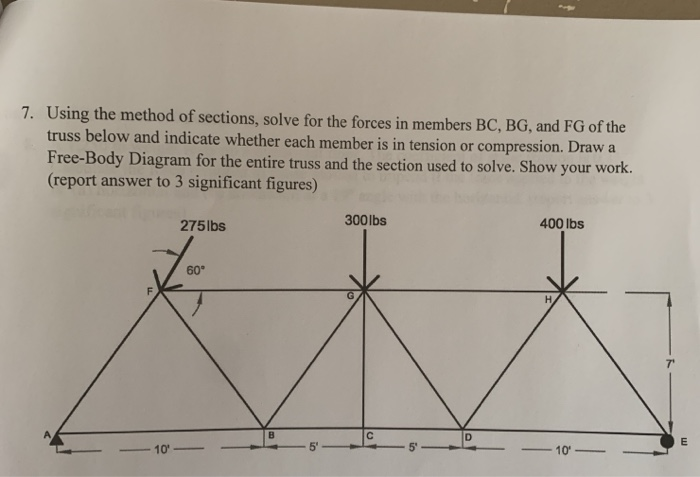 7. Using the method of sections, solve for the forces in members BC, BG, and FG of the truss below and indicate whether each member is in tension or compression. Draw a Free-Body Diagram for the entire truss and the section used to solve. Show your work. (report answer to 3 significant figures)

275lbs

300lbs

400 lbs

60°

F

G

H

7'

A

B

C

D

E

10'

5'

5'

10'